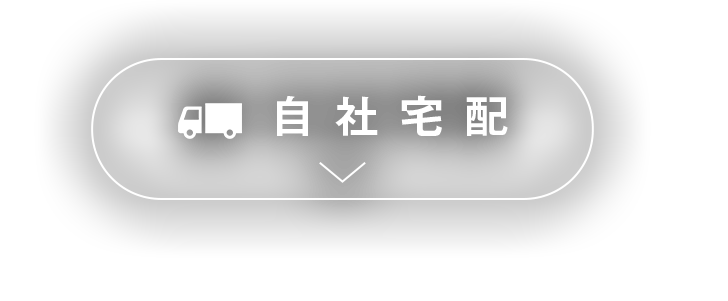 自社宅配